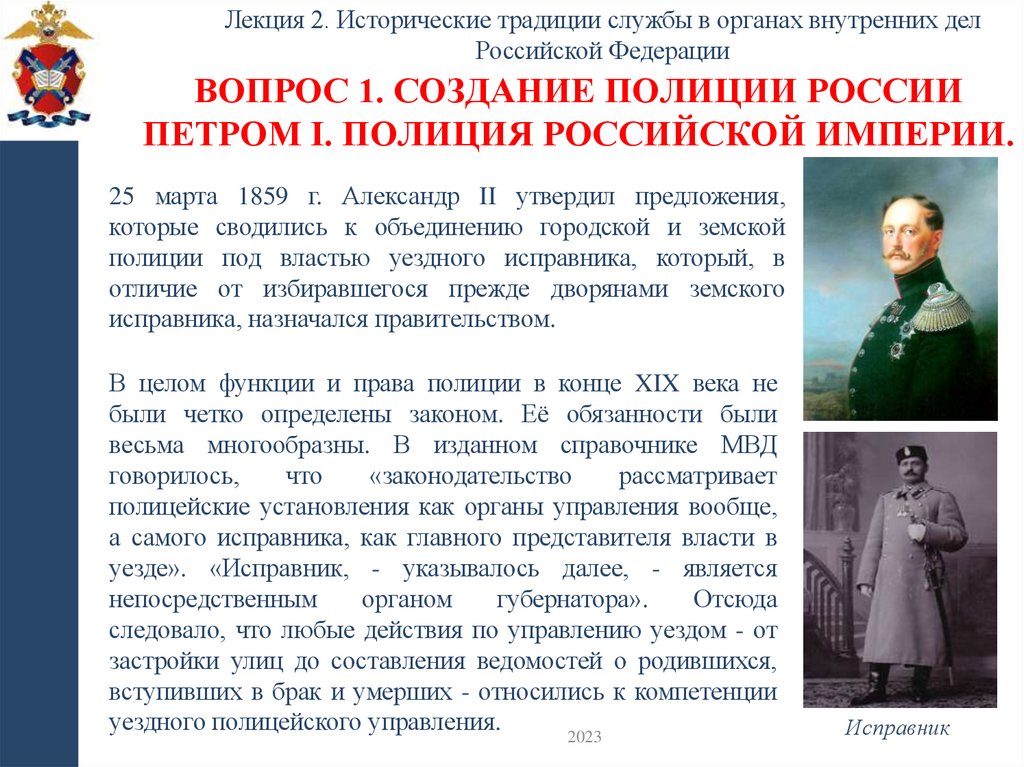 Лекция 2. Исторические традиции службы в органах внутренних дел Российской Федерации

ВОПРОС 1. СОЗДАНИЕ ПОЛИЦИИ РОССИИ ПЕТРОМ I. ПОЛИЦИЯ РОССИЙСКОЙ ИМПЕРИИ.

25 марта 1859 г. Александр II утвердил предложения, которые сводились к объединению городской и земской полиции под властью уездного исправника, который, в отличие от избиравшегося прежде дворянами земского исправника, назначался правительством.

В целом функции и права полиции в конце XIX века не были четко определены законом. Её обязанности были весьма многообразны. В изданном справочнике МВД говорилось, что «законодательство рассматривает полицейские установления как органы управления вообще, а самого исправника, как главного представителя власти в уезде». «Исправник, - указывалось далее, - является непосредственным органом губернатора». Отсюда следовало, что любые действия по управлению уездом - от застройки улиц до составления ведомостей о родившихся, вступивших в брак и умерших - относились к компетенции уездного полицейского управления.

Исправник

2023